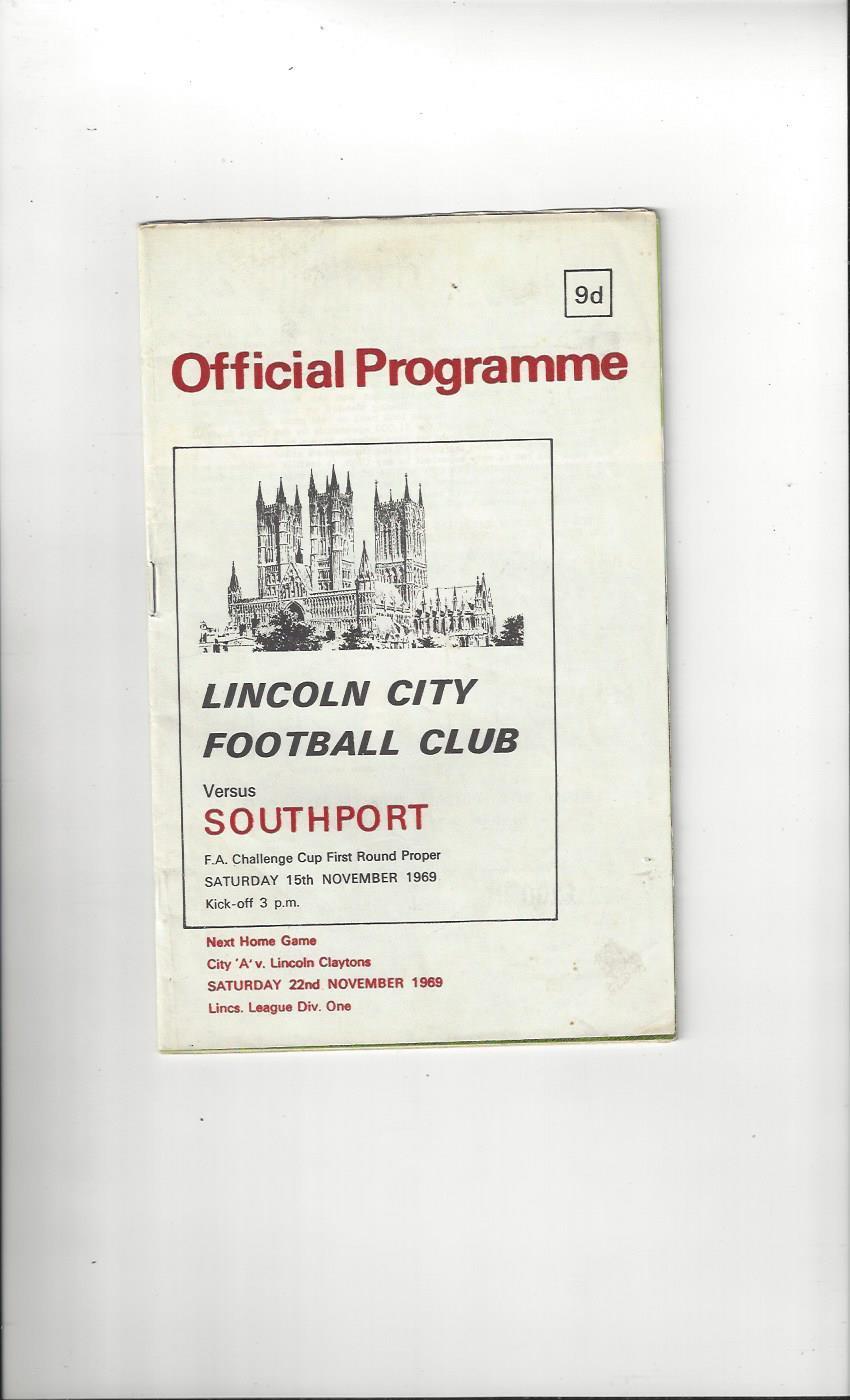 9d

Official Programme

LINCOLN CITY
FOOTBALL CLUB

Versus

SOUTHPORT

F.A. Challenge Cup First Round Proper
SATURDAY 15th NOVEMBER 1969
Kick-off 3 p.m.

Next Home Game
City 'A' v. Lincoln Claytons
SATURDAY 22nd NOVEMBER 1969
Lincs. League Div. One